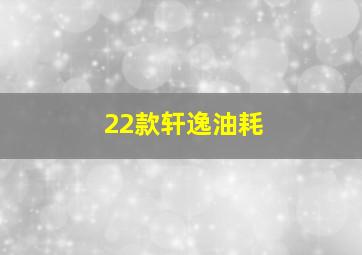 22款轩逸油耗